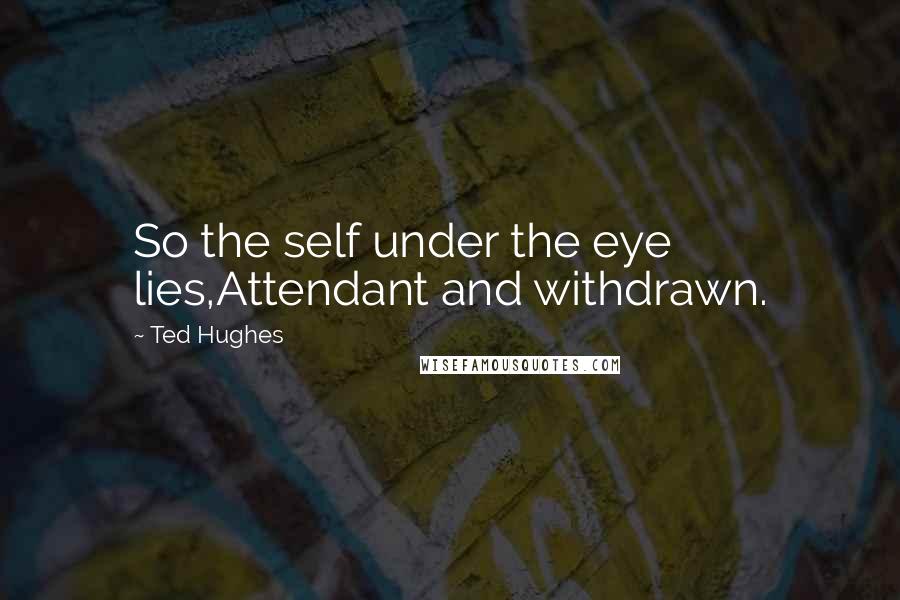 So the self under the eye lies,Attendant and withdrawn.

~ Ted Hughes

WISEFAMOUSQUOTES.COM